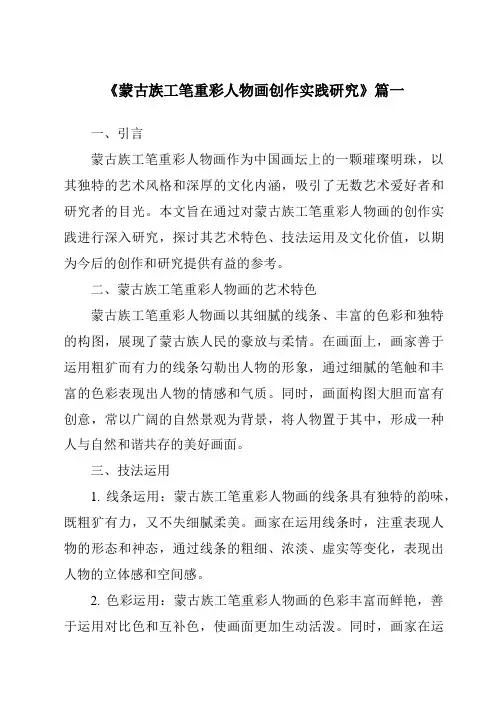 《蒙古族工笔重彩人物画创作实践研究》篇一

一、引言

蒙古族工笔重彩人物画作为中国画坛上的一颗璀璨明珠，以其独特的艺术风格和深厚的文化内涵，吸引了无数艺术爱好者和研究者的目光。本文旨在通过对蒙古族工笔重彩人物画的创作实践进行深入研究，探讨其艺术特色、技法运用及文化价值，以期为今后的创作和研究提供有益的参考。

二、蒙古族工笔重彩人物画的艺术特色

蒙古族工笔重彩人物画以其细腻的线条、丰富的色彩和独特的构图，展现了蒙古族人民的豪放与柔情。在画面上，画家善于运用粗犷而有力的线条勾勒出人物的形象，通过细腻的笔触和丰富的色彩表现出人物的情感和气质。同时，画面构图大胆而富有创意，常以广阔的自然景观为背景，将人物置于其中，形成一种人与自然和谐共存的美好画面。

三、技法运用

1. 线条运用：蒙古族工笔重彩人物画的线条具有独特的韵味，既粗犷有力，又不失细腻柔美。画家在运用线条时，注重表现人物的形态和神态，通过线条的粗细、浓淡、虚实等变化，表现出人物的立体感和空间感。

2. 色彩运用：蒙古族工笔重彩人物画的色彩丰富而鲜艳，善于运用对比色和互补色，使画面更加生动活泼。同时，画家在运